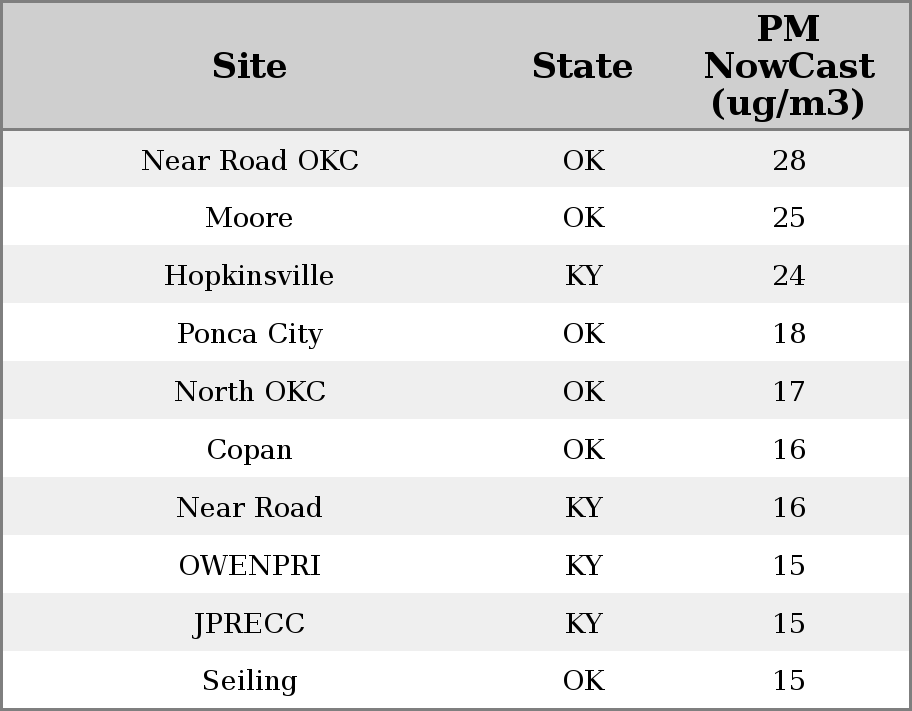 | Site | State | PM NowCast (ug/m3) |
|---|---|---|
| Near Road OKC | OK | 28 |
| Moore | OK | 25 |
| Hopkinsville | KY | 24 |
| Ponca City | OK | 18 |
| North OKC | OK | 17 |
| Copan | OK | 16 |
| Near Road | KY | 16 |
| OWENPRI | KY | 15 |
| JPRECC | KY | 15 |
| Seiling | OK | 15 |